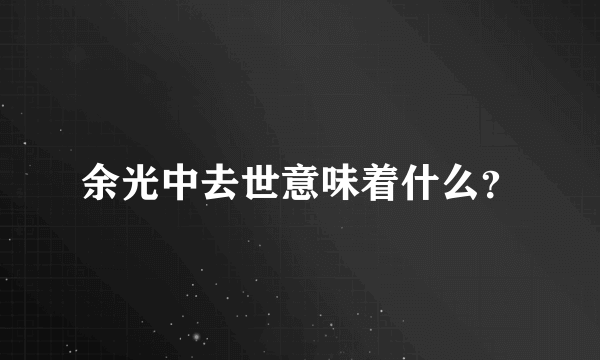 余光中去世意味着什么?